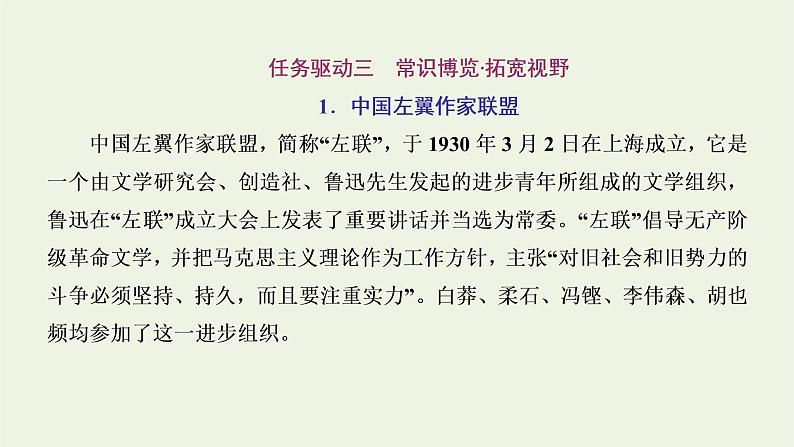 任务驱动三　常识博览·拓宽视野

1．中国左翼作家联盟

中国左翼作家联盟，简称“左联”，于1930年3月2日在上海成立，它是一个由文学研究会、创造社、鲁迅先生发起的进步青年所组成的文学组织，鲁迅在“左联”成立大会上发表了重要讲话并当选为常委。“左联”倡导无产阶级革命文学，并把马克思主义理论作为工作方针，主张“对旧社会和旧势力的斗争必须坚持、持久，而且要注重实力”。白莽、柔石、冯铿、李伟森、胡也频均参加了这一进步组织。